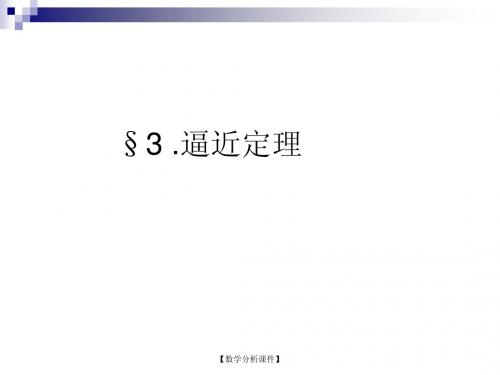 §3 .逼近定理

【数学分析课件】